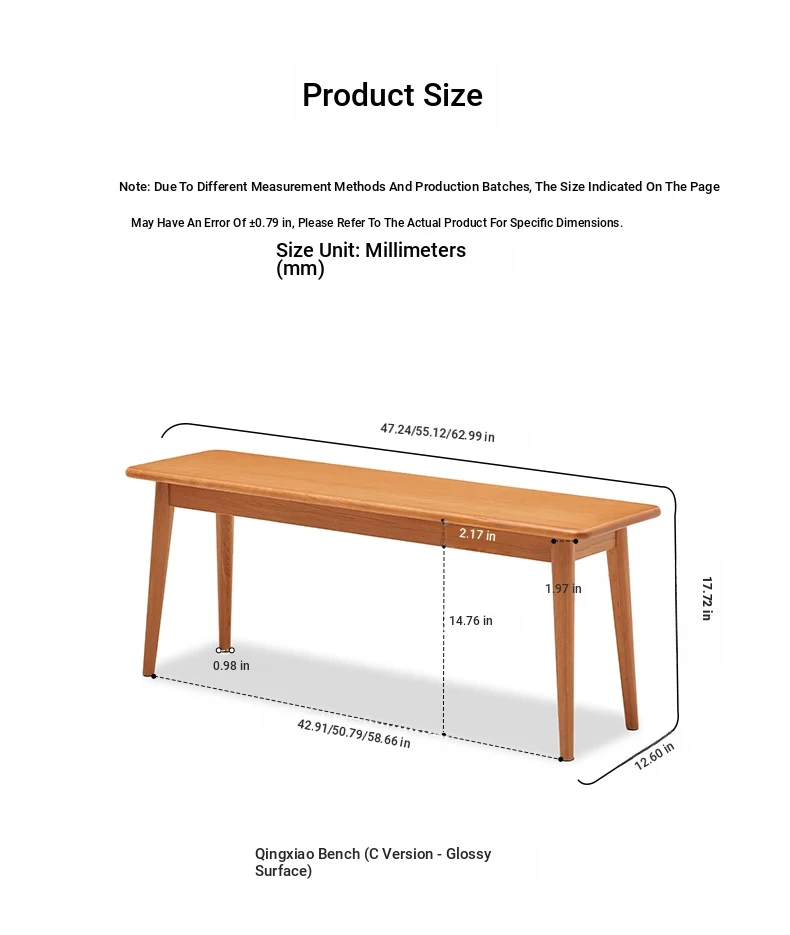 Product Size

Note: Due To Different Measurement Methods And Production Batches, The Size Indicated On The Page May Have An Error Of ±0.79 in, Please Refer To The Actual Product For Specific Dimensions.

Size Unit: Millimeters (mm)

47.24/55.12/62.99 in

2.17 in

1.97 in

17.72 in

14.76 in

0.98 in

42.91/50.79/58.66 in

12.60 in

Qingxiao Bench (C Version - Glossy Surface)